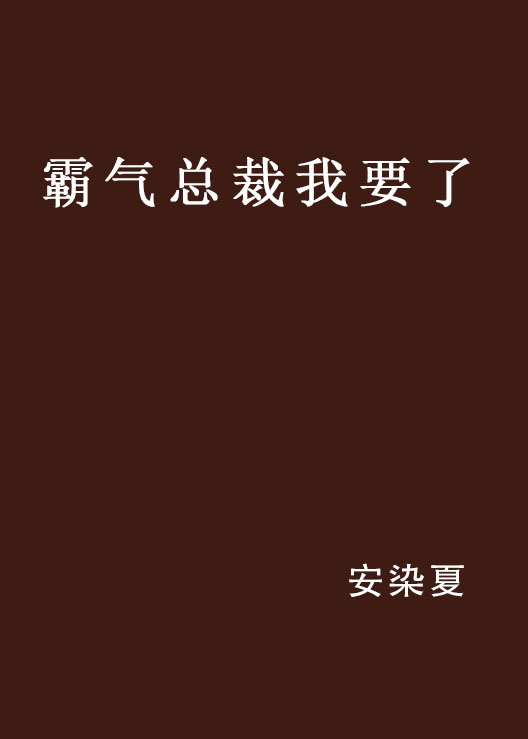 霸气总裁我要了

安染夏